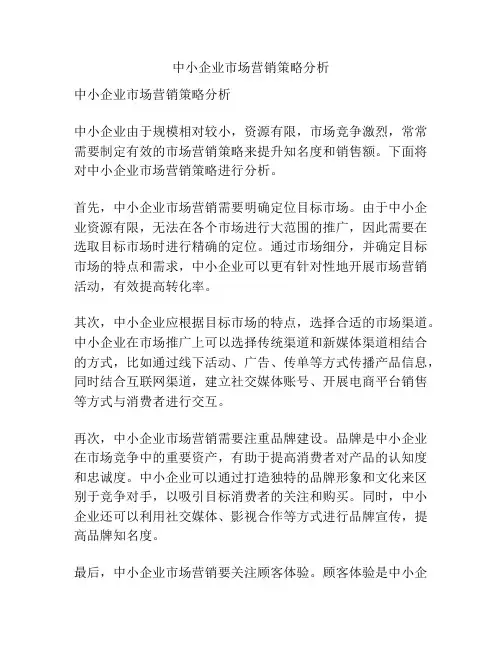 中小企业市场营销策略分析

中小企业市场营销策略分析

中小企业由于规模相对较小，资源有限，市场竞争激烈，常常需要制定有效的市场营销策略来提升知名度和销售额。下面将对中小企业市场营销策略进行分析。

首先，中小企业市场营销需要明确定位目标市场。由于中小企业资源有限，无法在各个市场进行大范围的推广，因此需要在选取目标市场时进行精确的定位。通过市场细分，并确定目标市场的特点和需求，中小企业可以更有针对性地开展市场营销活动，有效提高转化率。

其次，中小企业应根据目标市场的特点，选择合适的市场渠道。中小企业在市场推广上可以选择传统渠道和新媒体渠道相结合的方式，比如通过线下活动、广告、传单等方式传播产品信息，同时结合互联网渠道，建立社交媒体账号、开展电商平台销售等方式与消费者进行交互。

再次，中小企业市场营销需要注重品牌建设。品牌是中小企业在市场竞争中的重要资产，有助于提高消费者对产品的认知度和忠诚度。中小企业可以通过打造独特的品牌形象和文化来区别于竞争对手，以吸引目标消费者的关注和购买。同时，中小企业还可以利用社交媒体、影视合作等方式进行品牌宣传，提高品牌知名度。

最后，中小企业市场营销要关注顾客体验。顾客体验是中小企